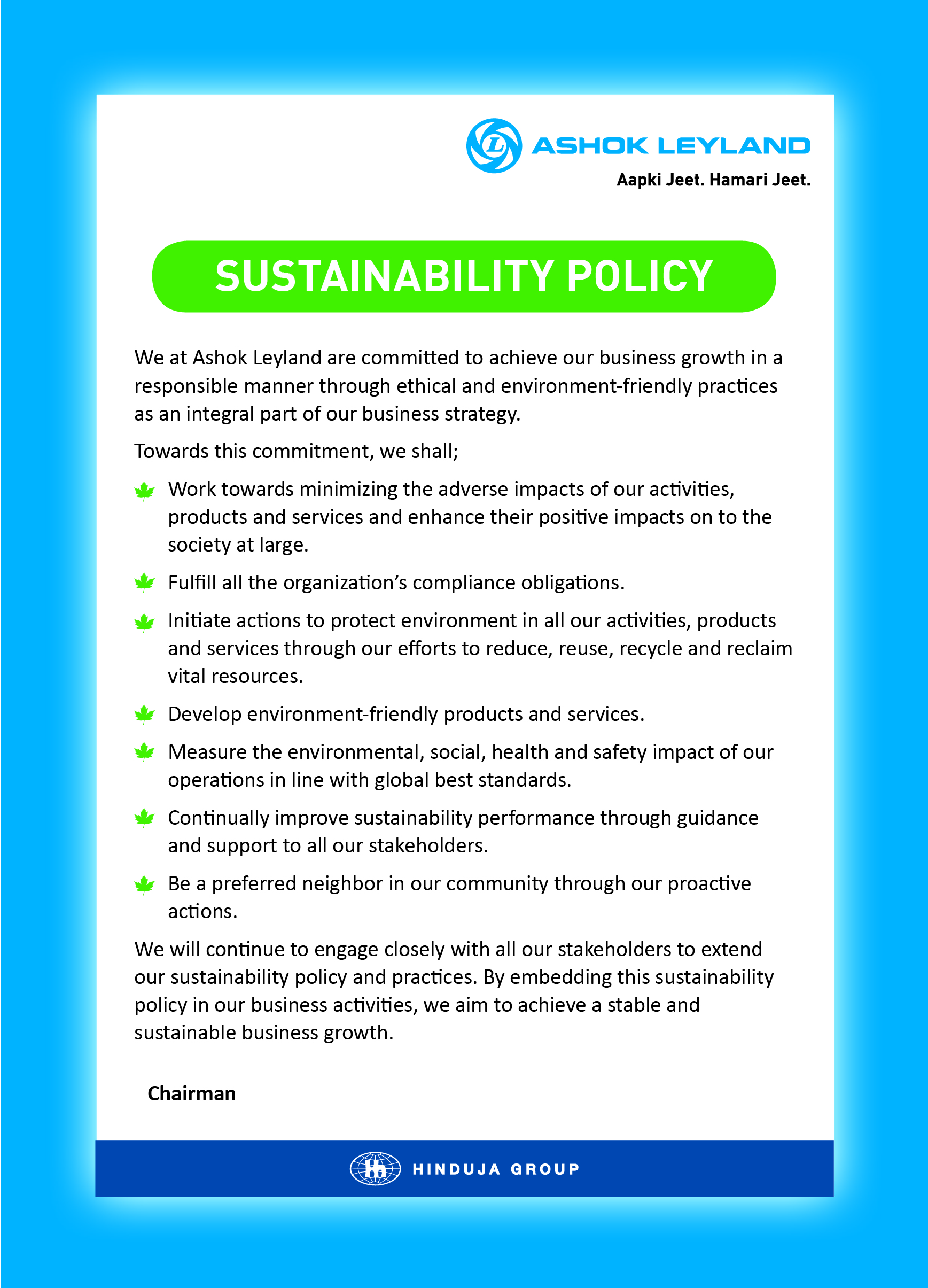 ASHOK LEYLAND
Aapki Jeet. Hamari Jeet.

SUSTAINABILITY POLICY

We at Ashok Leyland are committed to achieve our business growth in a responsible manner through ethical and environment-friendly practices as an integral part of our business strategy.

Towards this commitment, we shall;

Work towards minimizing the adverse impacts of our activities, products and services and enhance their positive impacts on to the society at large.

Fulfill all the organization's compliance obligations.

Initiate actions to protect environment in all our activities, products and services through our efforts to reduce, reuse, recycle and reclaim vital resources.

Develop environment-friendly products and services.

Measure the environmental, social, health and safety impact of our operations in line with global best standards.

Continually improve sustainability performance through guidance and support to all our stakeholders.

Be a preferred neighbor in our community through our proactive actions.

We will continue to engage closely with all our stakeholders to extend our sustainability policy and practices. By embedding this sustainability policy in our business activities, we aim to achieve a stable and sustainable business growth.

Chairman

HINDUJA GROUP